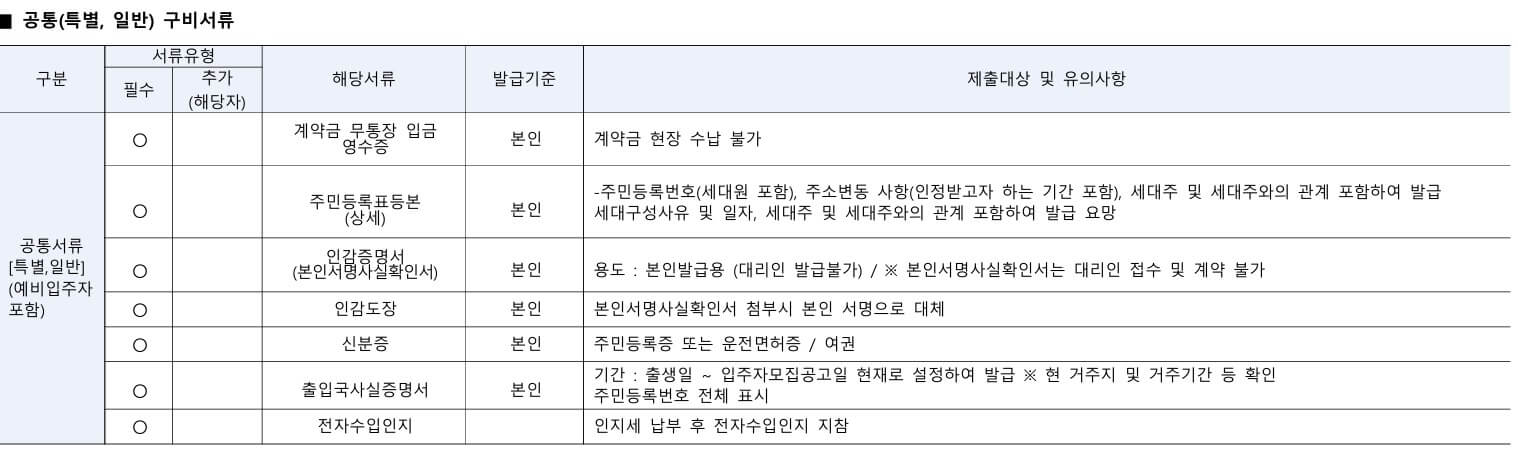 ■ 공통(특별, 일반) 구비서류

| 구분 | 서류유형 필수 | 서류유형 추가 (해당자) | 해당서류 | 발급기준 | 제출대상 및 유의사항 |
|---|---|---|---|---|---|
| 공통서류 [특별,일반] (예비입주자 포함) | ○ | | 계약금 무통장 입금 영수증 | 본인 | 계약금 현장 수납 불가 |
| | ○ | | 주민등록표등본 (상세) | 본인 | -주민등록번호(세대원 포함), 주소변동 사항(인정받고자 하는 기간 포함), 세대주 및 세대주와의 관계 포함하여 발급 세대구성사유 및 일자, 세대주 및 세대주와의 관계 포함하여 발급 요망 |
| | ○ | | 인감증명서 (본인서명사실확인서) | 본인 | 용도 : 본인발급용 (대리인 발급불가) / ※ 본인서명사실확인서는 대리인 접수 및 계약 불가 |
| | ○ | | 인감도장 | 본인 | 본인서명사실확인서 첨부시 본인 서명으로 대체 |
| | ○ | | 신분증 | 본인 | 주민등록증 또는 운전면허증 / 여권 |
| | ○ | | 출입국사실증명서 | 본인 | 기간 : 출생일 ~ 입주자모집공고일 현재로 설정하여 발급 ※ 현 거주지 및 거주기간 등 확인 주민등록번호 전체 표시 |
| | ○ | | 전자수입인지 | | 인지세 납부 후 전자수입인지 지참 |